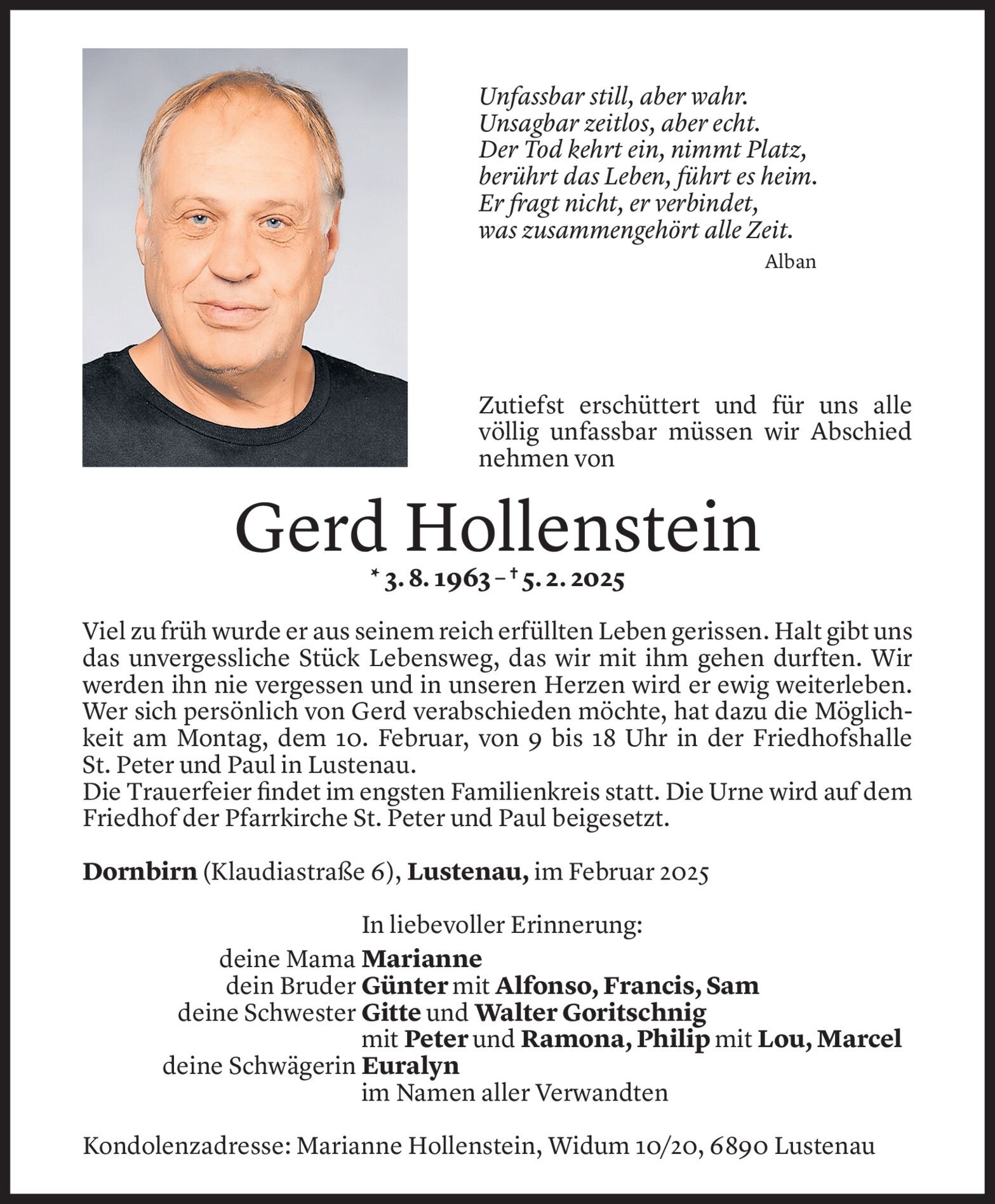 Unfassbar still, aber wahr.
Unsagbar zeitlos, aber echt.
Der Tod kehrt ein, nimmt Platz,
berührt das Leben, führt es heim.
Er fragt nicht, er verbindet,
was zusammengehört alle Zeit.

Alban

Zutiefst erschüttert und für uns alle völlig unfassbar müssen wir Abschied nehmen von

Gerd Hollenstein

* 3. 8. 1963 – † 5. 2. 2025

Viel zu früh wurde er aus seinem reich erfüllten Leben gerissen. Halt gibt uns das unvergessliche Stück Lebensweg, das wir mit ihm gehen durften. Wir werden ihn nie vergessen und in unseren Herzen wird er ewig weiterleben. Wer sich persönlich von Gerd verabschieden möchte, hat dazu die Möglichkeit am Montag, dem 10. Februar, von 9 bis 18 Uhr in der Friedhofshalle St. Peter und Paul in Lustenau.
Die Trauerfeier findet im engsten Familienkreis statt. Die Urne wird auf dem Friedhof der Pfarrkirche St. Peter und Paul beigesetzt.

Dornbirn (Klaudiastraße 6), Lustenau, im Februar 2025

In liebevoller Erinnerung:
deine Mama Marianne
dein Bruder Günter mit Alfonso, Francis, Sam
deine Schwester Gitte und Walter Goritschnig
mit Peter und Ramona, Philip mit Lou, Marcel
deine Schwägerin Euralyn
im Namen aller Verwandten

Kondolenzadresse: Marianne Hollenstein, Widum 10/20, 6890 Lustenau